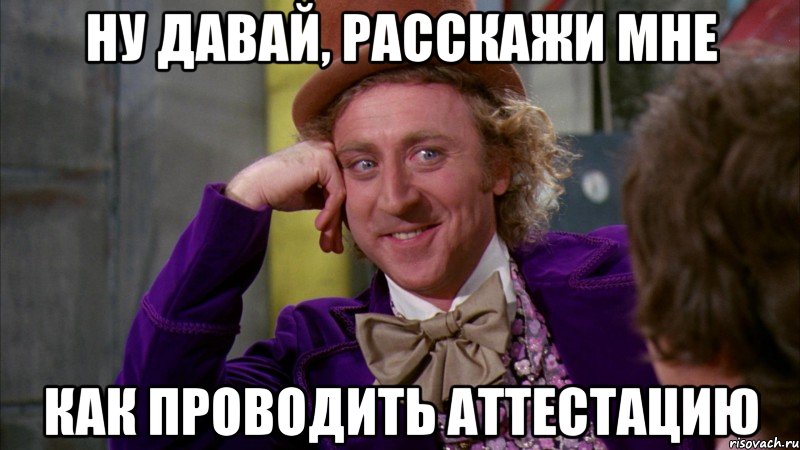 НУ ДАВАЙ, РАССКАЖИ МНЕ

КАК ПРОВОДИТЬ АТТЕСТАЦИЮ

risovach.ru